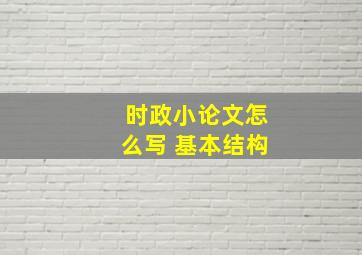 时政小论文怎么写 基本结构